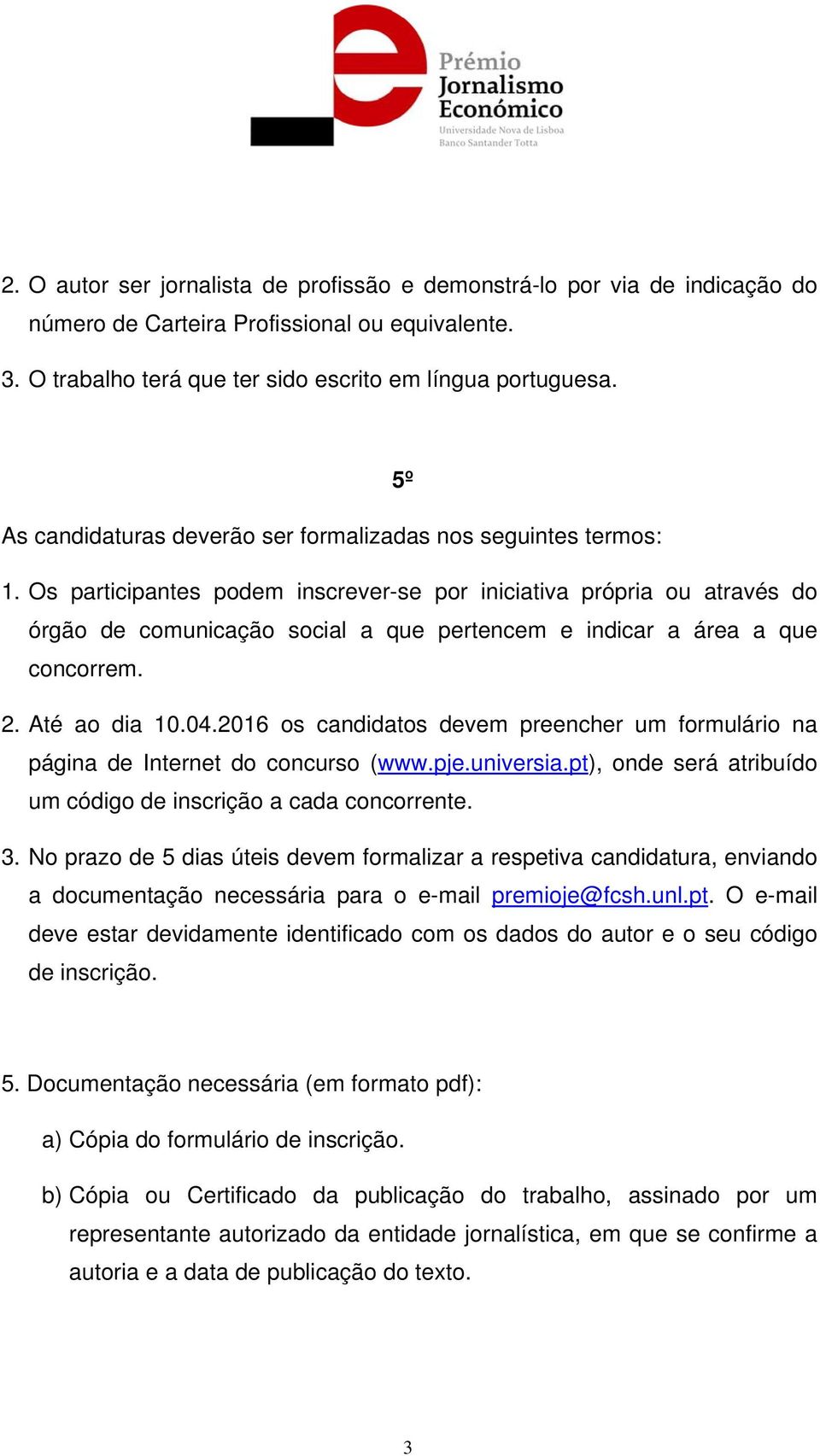 Prémio
Jornalismo
Económico
Universidade Nova de Lisboa
Banco Santander Totta

2. O autor ser jornalista de profissão e demonstrá-lo por via de indicação do número de Carteira Profissional ou equivalente.

3. O trabalho terá que ter sido escrito em língua portuguesa.

5º

As candidaturas deverão ser formalizadas nos seguintes termos:

1. Os participantes podem inscrever-se por iniciativa própria ou através do órgão de comunicação social a que pertencem e indicar a área a que concorrem.

2. Até ao dia 10.04.2016 os candidatos devem preencher um formulário na página de Internet do concurso (www.pje.universia.pt), onde será atribuído um código de inscrição a cada concorrente.

3. No prazo de 5 dias úteis devem formalizar a respetiva candidatura, enviando a documentação necessária para o e-mail premioje@fcsh.unl.pt. O e-mail deve estar devidamente identificado com os dados do autor e o seu código de inscrição.

5. Documentação necessária (em formato pdf):

a) Cópia do formulário de inscrição.

b) Cópia ou Certificado da publicação do trabalho, assinado por um representante autorizado da entidade jornalística, em que se confirme a autoria e a data de publicação do texto.

3